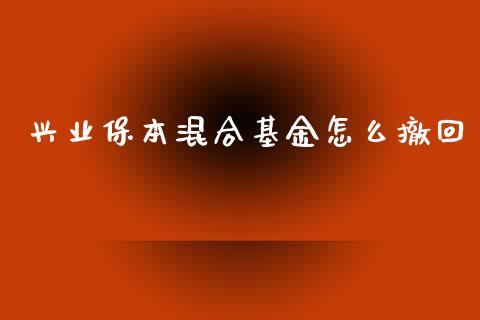 兴业保本混合基金怎么撤回